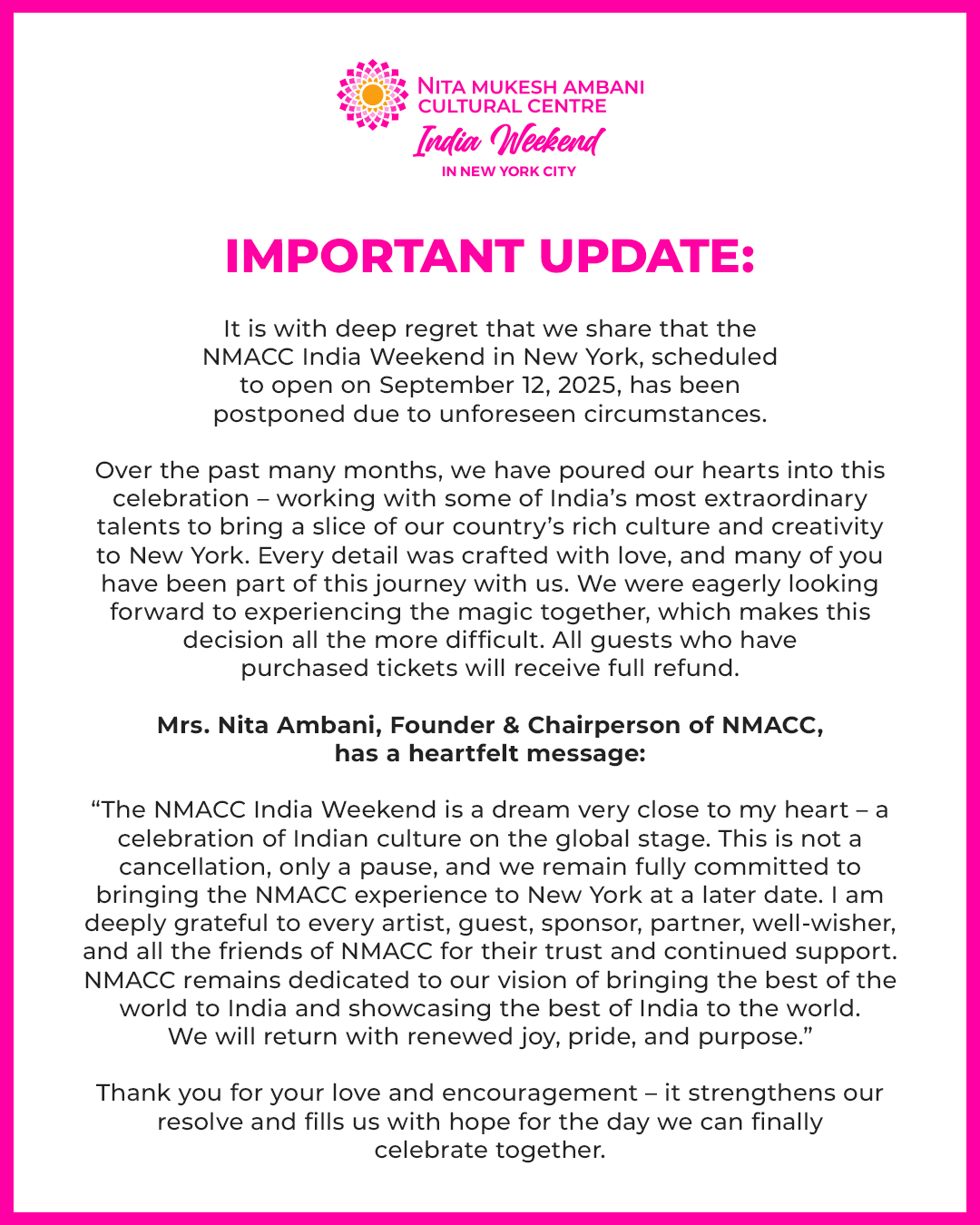 NITA MUKESH AMBANI
CULTURAL CENTRE
India Weekend
IN NEW YORK CITY

IMPORTANT UPDATE:

It is with deep regret that we share that the NMACC India Weekend in New York, scheduled to open on September 12, 2025, has been postponed due to unforeseen circumstances.

Over the past many months, we have poured our hearts into this celebration – working with some of India's most extraordinary talents to bring a slice of our country's rich culture and creativity to New York. Every detail was crafted with love, and many of you have been part of this journey with us. We were eagerly looking forward to experiencing the magic together, which makes this decision all the more difficult. All guests who have purchased tickets will receive full refund.

Mrs. Nita Ambani, Founder & Chairperson of NMACC, has a heartfelt message:

"The NMACC India Weekend is a dream very close to my heart – a celebration of Indian culture on the global stage. This is not a cancellation, only a pause, and we remain fully committed to bringing the NMACC experience to New York at a later date. I am deeply grateful to every artist, guest, sponsor, partner, well-wisher, and all the friends of NMACC for their trust and continued support. NMACC remains dedicated to our vision of bringing the best of the world to India and showcasing the best of India to the world. We will return with renewed joy, pride, and purpose."

Thank you for your love and encouragement – it strengthens our resolve and fills us with hope for the day we can finally celebrate together.